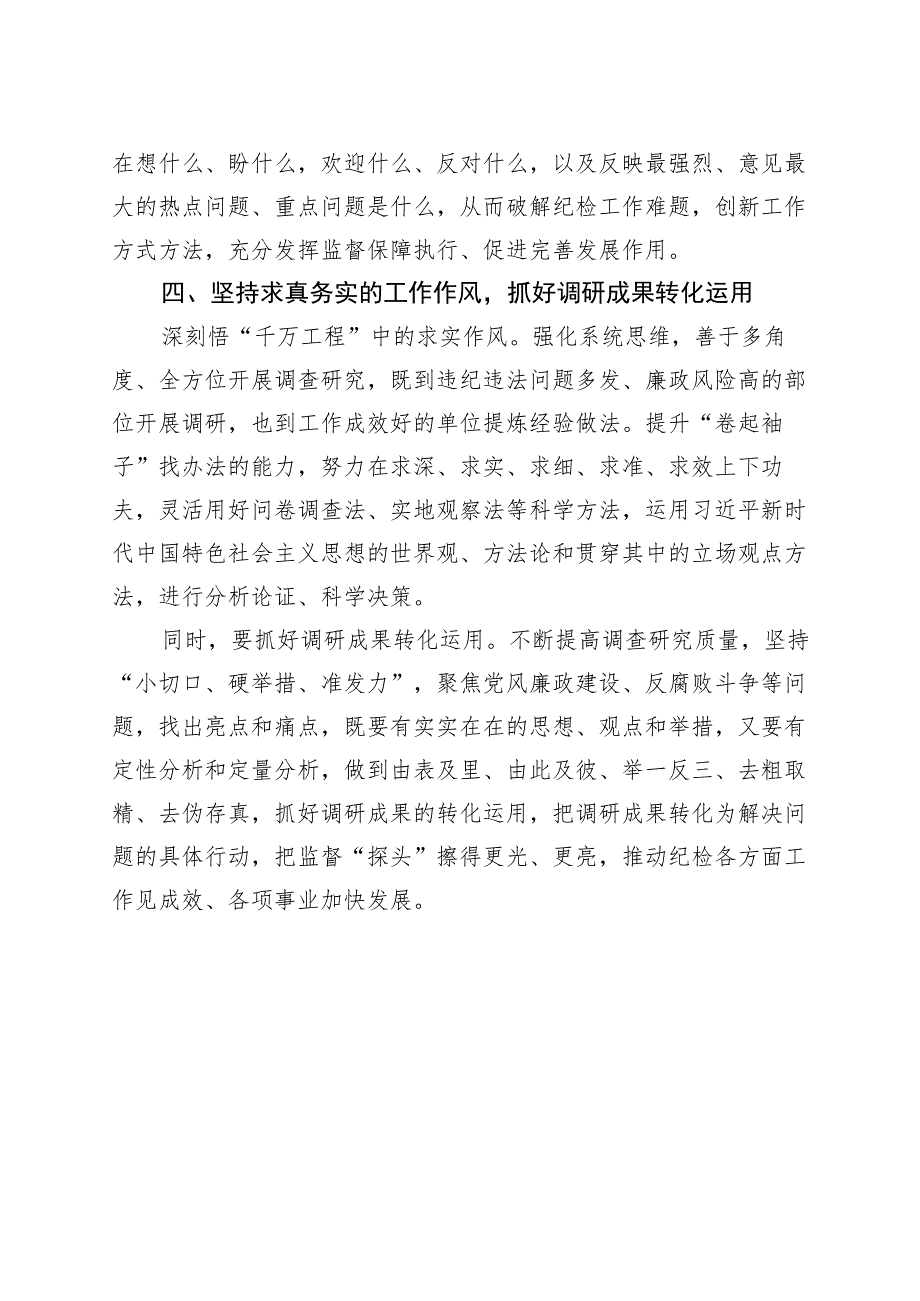 在想什么、盼什么，欢迎什么、反对什么，以及反映最强烈、意见最大的热点问题、重点问题是什么，从而破解纪检工作难题，创新工作方式方法，充分发挥监督保障执行、促进完善发展作用。

四、坚持求真务实的工作作风，抓好调研成果转化运用

深刻悟“千万工程”中的求实作风。强化系统思维，善于多角度、全方位开展调查研究，既到违纪违法问题多发、廉政风险高的部位开展调研，也到工作成效好的单位提炼经验做法。提升“卷起袖子”找办法的能力，努力在求深、求实、求细、求准、求效上下功夫，灵活用好问卷调查法、实地观察法等科学方法，运用习近平新时代中国特色社会主义思想的世界观、方法论和贯穿其中的立场观点方法，进行分析论证、科学决策。

同时，要抓好调研成果转化运用。不断提高调查研究质量，坚持“小切口、硬举措、准发力”，聚焦党风廉政建设、反腐败斗争等问题，找出亮点和痛点，既要有实实在在的思想、观点和举措，又要有定性分析和定量分析，做到由表及里、由此及彼、举一反三、去粗取精、去伪存真，抓好调研成果的转化运用，把调研成果转化为解决问题的具体行动，把监督“探头”擦得更光、更亮，推动纪检各方面工作见成效、各项事业加快发展。